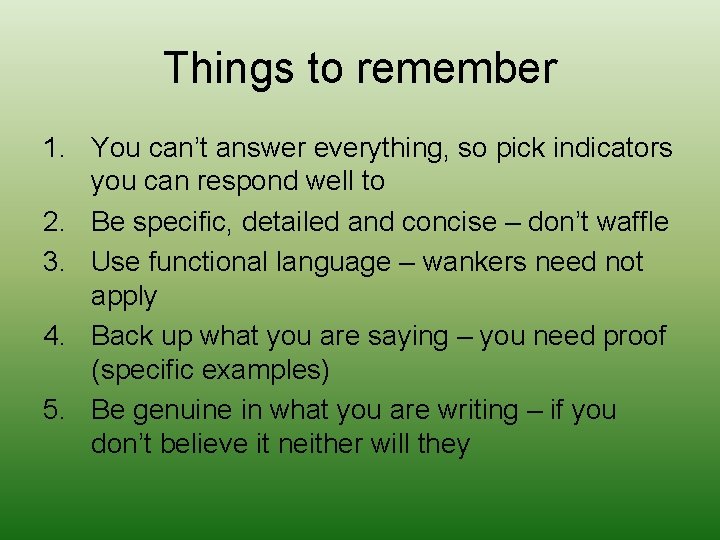 Things to remember

1. You can’t answer everything, so pick indicators you can respond well to
2. Be specific, detailed and concise – don’t waffle
3. Use functional language – wankers need not apply
4. Back up what you are saying – you need proof (specific examples)
5. Be genuine in what you are writing – if you don’t believe it neither will they